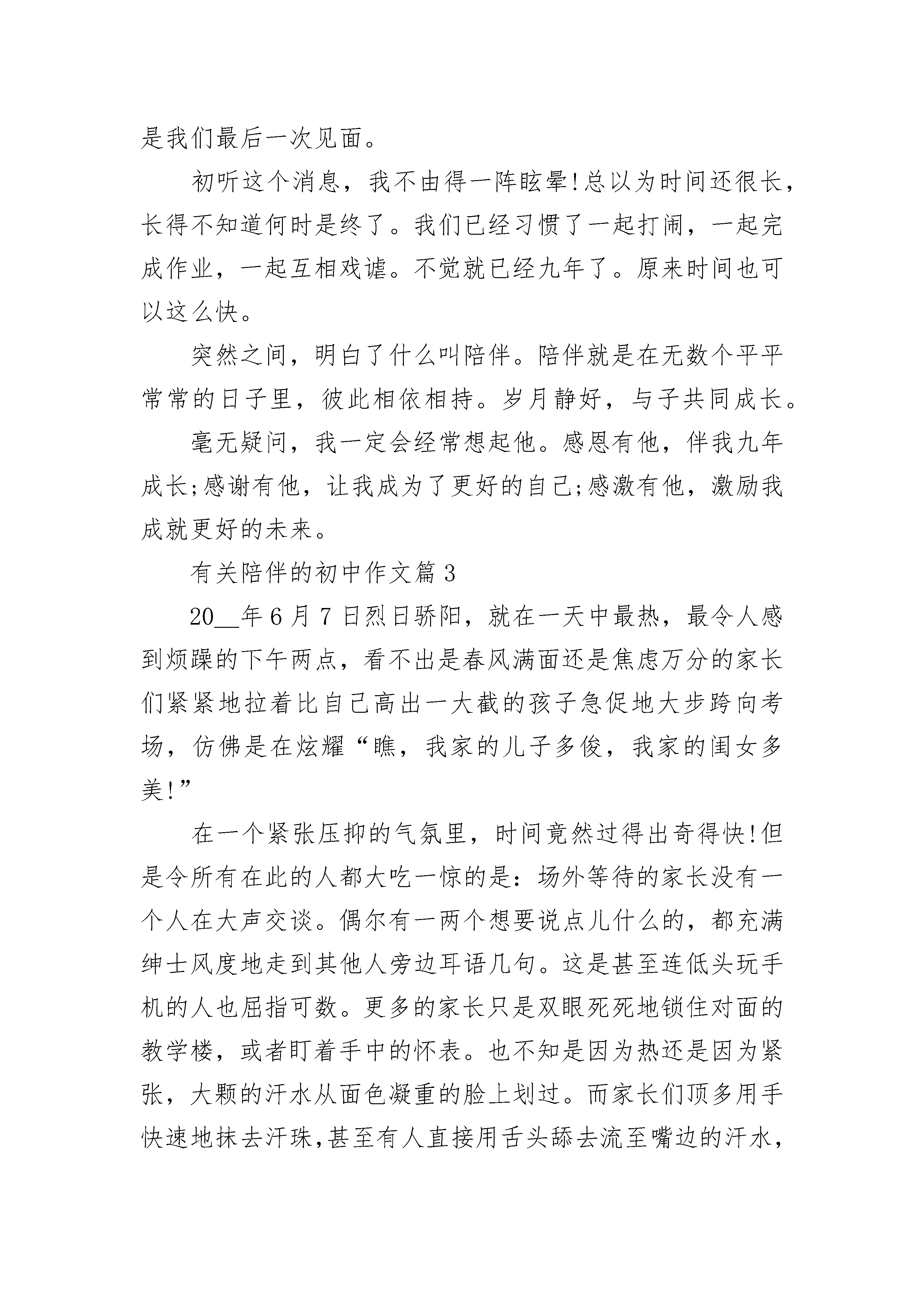 是我们最后一次见面。

初听这个消息，我不由得一阵眩晕!总以为时间还很长，长得不知道何时是终了。我们已经习惯了一起打闹，一起完成作业，一起互相戏谑。不觉就已经九年了。原来时间也可以这么快。

突然之间，明白了什么叫陪伴。陪伴就是在无数个平平常常的日子里，彼此相依相持。岁月静好，与子共同成长。

毫无疑问，我一定会经常想起他。感恩有他，伴我九年成长;感谢有他，让我成为了更好的自己;感激有他，激励我成就更好的未来。

有关陪伴的初中作文篇3

20__年6月7日烈日骄阳，就在一天中最热，最令人感到烦躁的下午两点，看不出是春风满面还是焦虑万分的家长们紧紧地拉着比自己高出一大截的孩子急促地大步跨向考场，仿佛是在炫耀“瞧，我家的儿子多俊，我家的闺女多美!”

在一个紧张压抑的气氛里，时间竟然过得出奇得快!但是令所有在此的人都大吃一惊的是：场外等待的家长没有一个人在大声交谈。偶尔有一两个想要说点儿什么的，都充满绅士风度地走到其他人旁边耳语几句。这是甚至连低头玩手机的人也屈指可数。更多的家长只是双眼死死地锁住对面的教学楼，或者盯着手中的怀表。也不知是因为热还是因为紧张，大颗的汗水从面色凝重的脸上划过。而家长们顶多用手快速地抹去汗珠，甚至有人直接用舌头舔去流至嘴边的汗水，